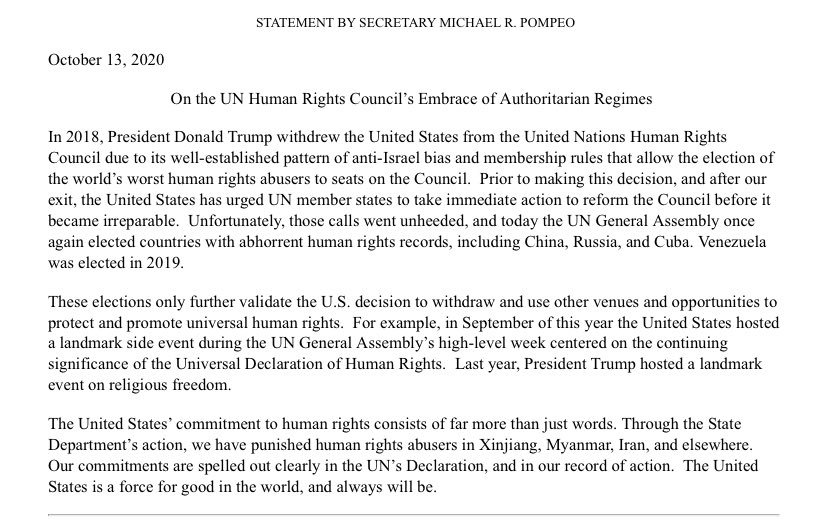 STATEMENT BY SECRETARY MICHAEL R. POMPEO

October 13, 2020

On the UN Human Rights Council's Embrace of Authoritarian Regimes

In 2018, President Donald Trump withdrew the United States from the United Nations Human Rights Council due to its well-established pattern of anti-Israel bias and membership rules that allow the election of the world's worst human rights abusers to seats on the Council. Prior to making this decision, and after our exit, the United States has urged UN member states to take immediate action to reform the Council before it became irreparable. Unfortunately, those calls went unheeded, and today the UN General Assembly once again elected countries with abhorrent human rights records, including China, Russia, and Cuba. Venezuela was elected in 2019.

These elections only further validate the U.S. decision to withdraw and use other venues and opportunities to protect and promote universal human rights. For example, in September of this year the United States hosted a landmark side event during the UN General Assembly's high-level week centered on the continuing significance of the Universal Declaration of Human Rights. Last year, President Trump hosted a landmark event on religious freedom.

The United States' commitment to human rights consists of far more than just words. Through the State Department's action, we have punished human rights abusers in Xinjiang, Myanmar, Iran, and elsewhere. Our commitments are spelled out clearly in the UN's Declaration, and in our record of action. The United States is a force for good in the world, and always will be.